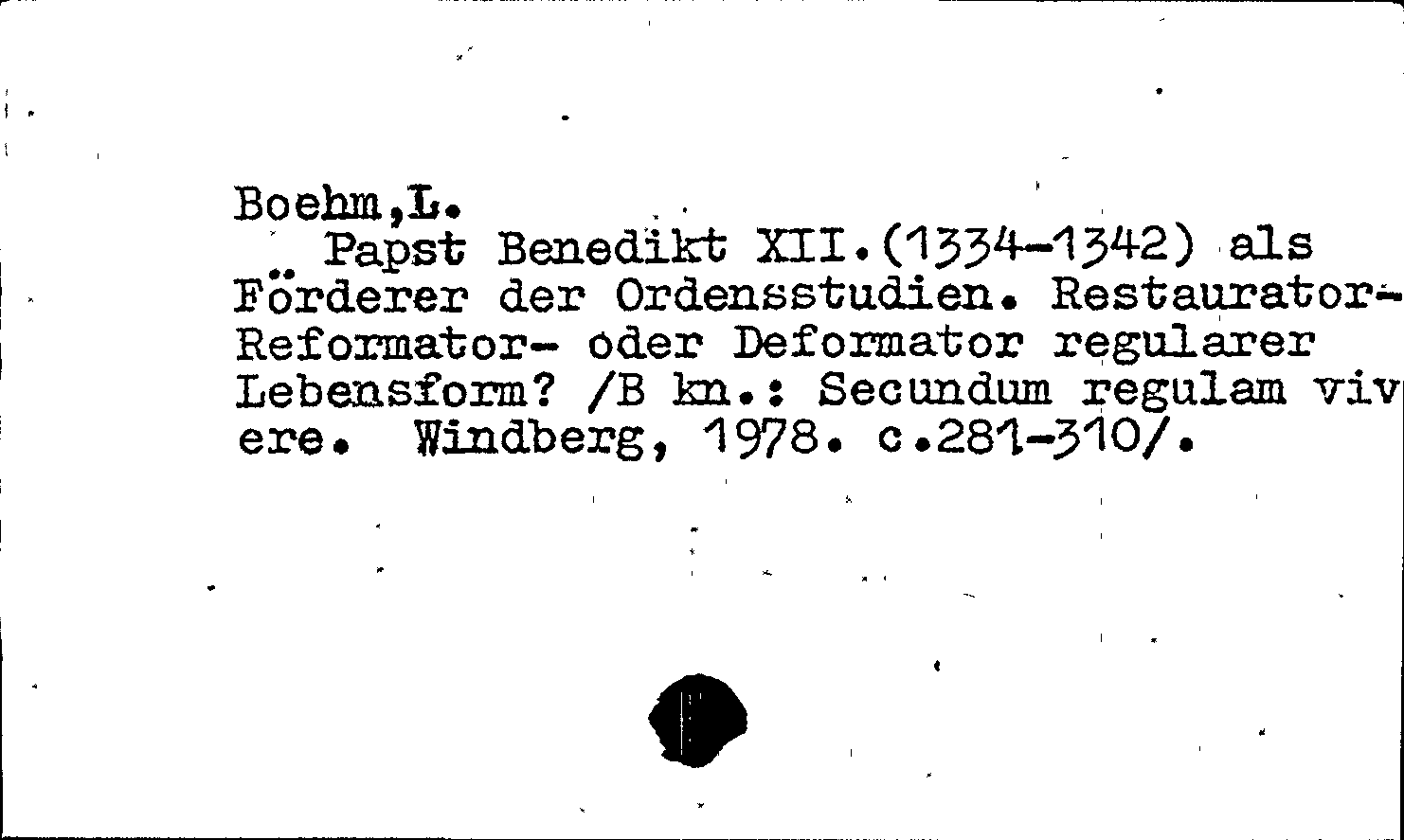 Boehm,L.

Papst Benedikt XII.(1334-1342) als Förderer der Ordensstudien. Restaurator-Reformator- oder Deformator regularer Lebensform? /B kn.: Secundum regulam vivere. Windberg, 1978. c.281-310/.